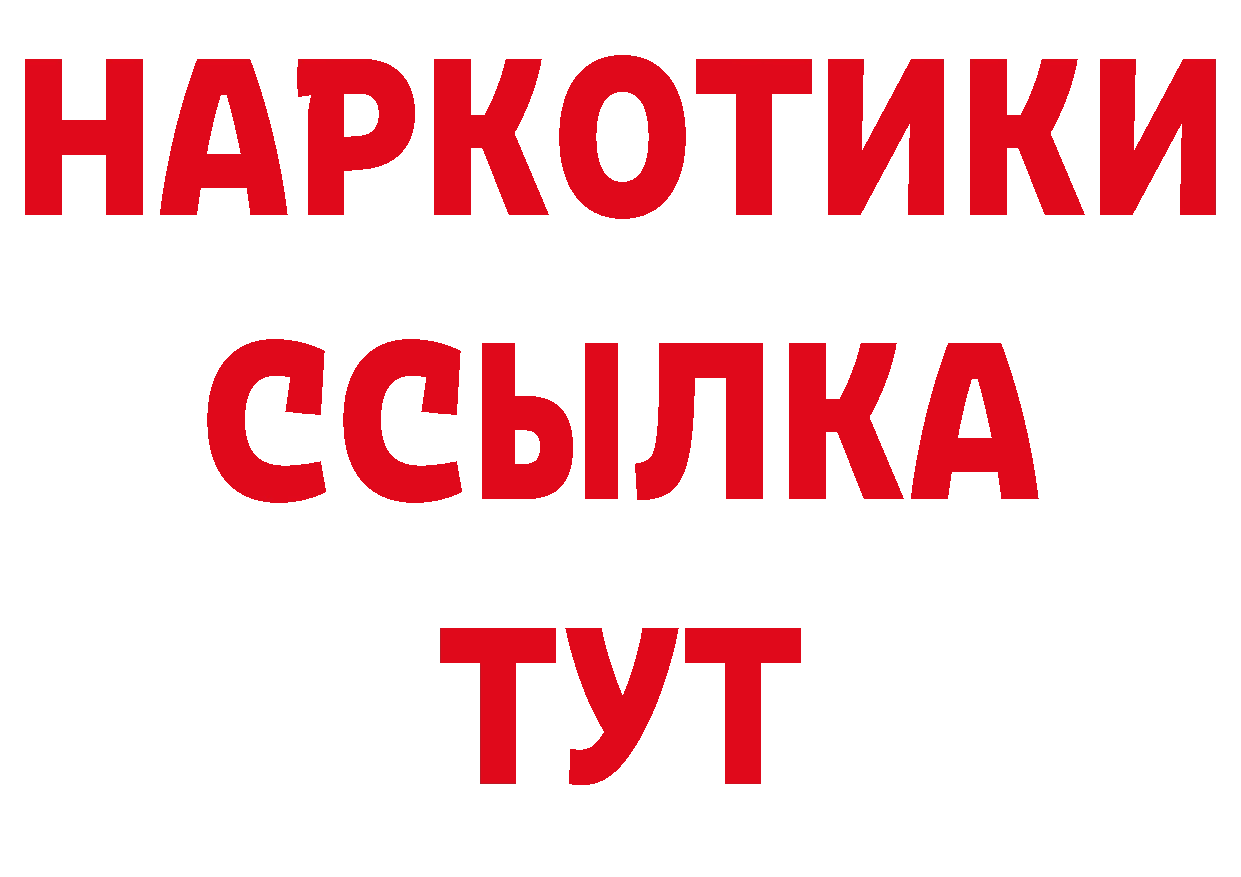 НАРКОТИКИ
ССЫЛКА
ТУТ